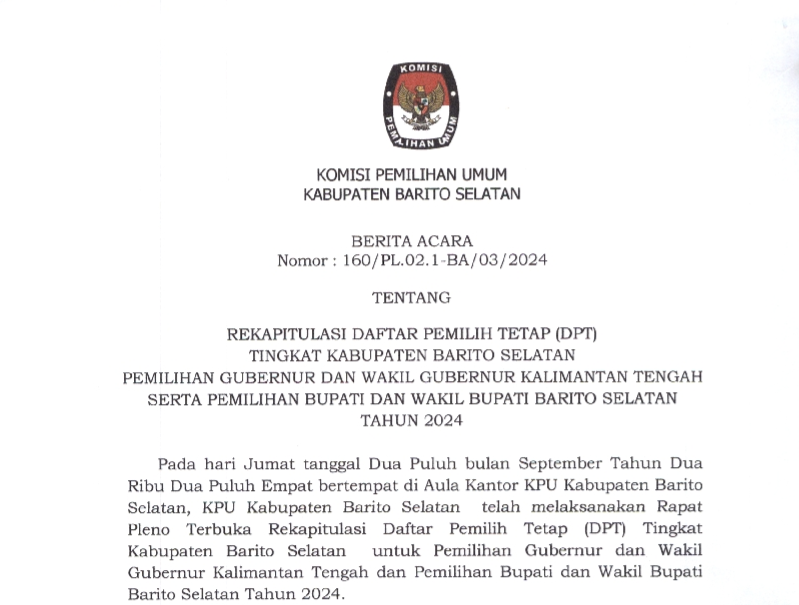 KOMISI

PEMILIHAN UMUM

KOMISI PEMILIHAN UMUM
KABUPATEN BARITO SELATAN

BERITA ACARA
Nomor : 160/PL.02.1-BA/03/2024

TENTANG

REKAPITULASI DAFTAR PEMILIH TETAP (DPT)
TINGKAT KABUPATEN BARITO SELATAN
PEMILIHAN GUBERNUR DAN WAKIL GUBERNUR KALIMANTAN TENGAH
SERTA PEMILIHAN BUPATI DAN WAKIL BUPATI BARITO SELATAN
TAHUN 2024

Pada hari Jumat tanggal Dua Puluh bulan September Tahun Dua Ribu Dua Puluh Empat bertempat di Aula Kantor KPU Kabupaten Barito Selatan, KPU Kabupaten Barito Selatan telah melaksanakan Rapat Pleno Terbuka Rekapitulasi Daftar Pemilih Tetap (DPT) Tingkat Kabupaten Barito Selatan untuk Pemilihan Gubernur dan Wakil Gubernur Kalimantan Tengah dan Pemilihan Bupati dan Wakil Bupati Barito Selatan Tahun 2024.